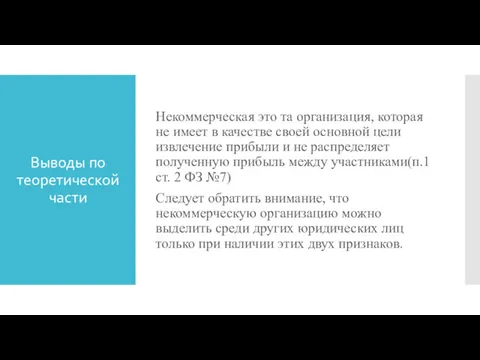 Выводы по теоретической части

Некоммерческая это та организация, которая не имеет в качестве своей основной цели извлечение прибыли и не распределяет полученную прибыль между участниками(п.1 ст. 2 ФЗ №7)

Следует обратить внимание, что некоммерческую организацию можно выделить среди других юридических лиц только при наличии этих двух признаков.